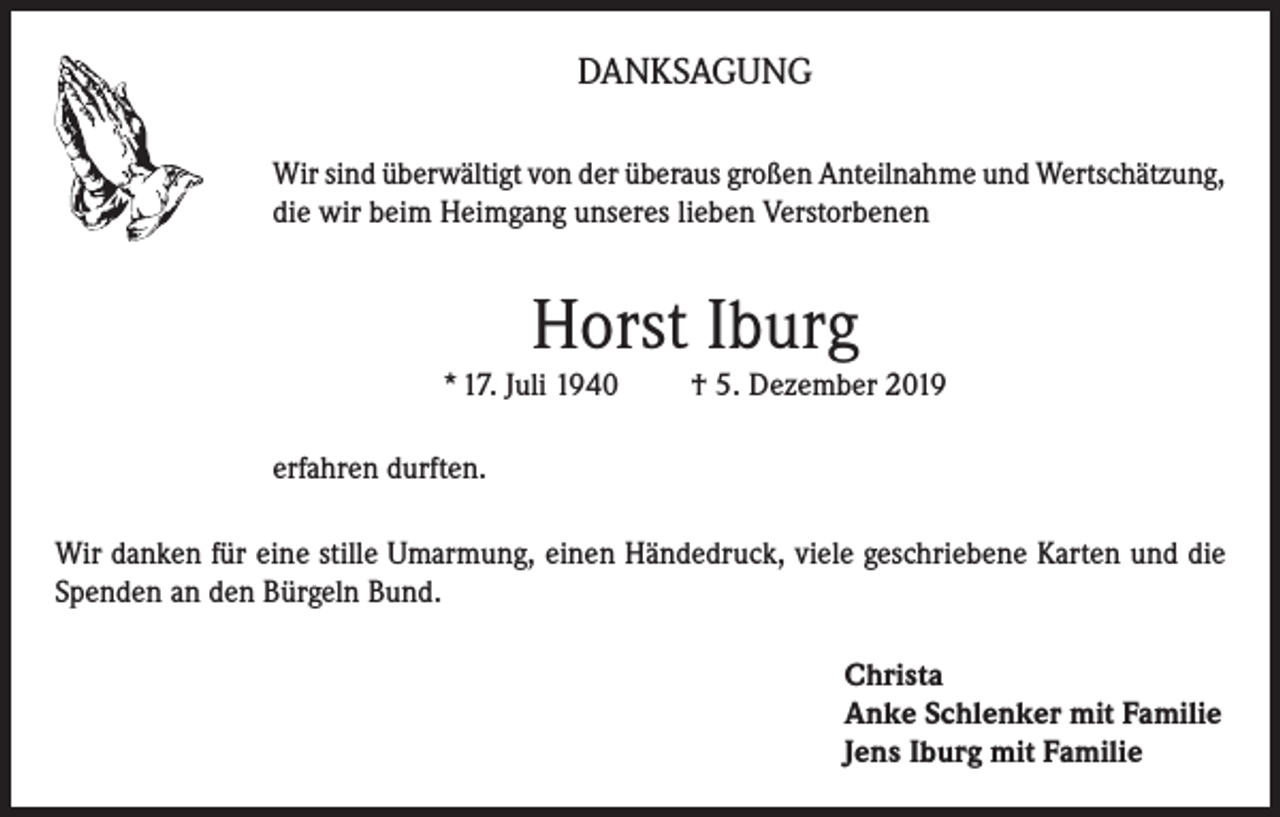 DANKSAGUNG

Wir sind überwältigt von der überaus großen Anteilnahme und Wertschätzung, die wir beim Heimgang unseres lieben Verstorbenen

Horst Iburg

* 17. Juli 1940 † 5. Dezember 2019

erfahren durften.

Wir danken für eine stille Umarmung, einen Händedruck, viele geschriebene Karten und die Spenden an den Bürgeln Bund.

Christa
Anke Schlenker mit Familie
Jens Iburg mit Familie